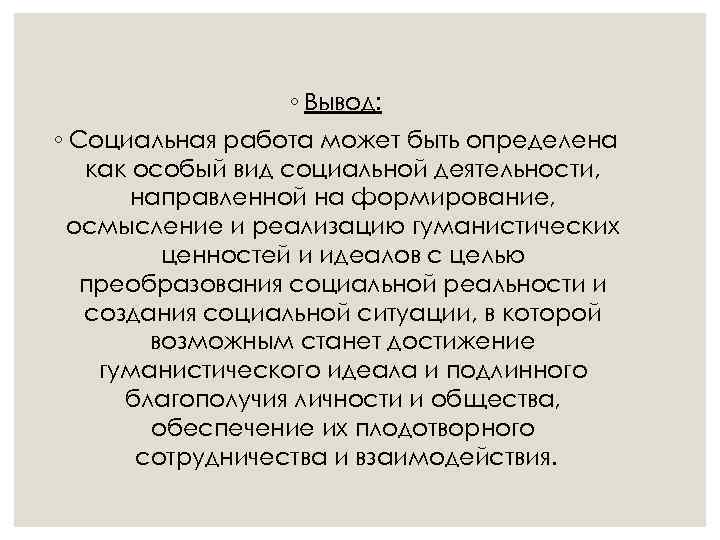 ◦ Вывод:

◦ Социальная работа может быть определена как особый вид социальной деятельности, направленной на формирование, осмысление и реализацию гуманистических ценностей и идеалов с целью преобразования социальной реальности и создания социальной ситуации, в которой возможным станет достижение гуманистического идеала и подлинного благополучия личности и общества, обеспечение их плодотворного сотрудничества и взаимодействия.